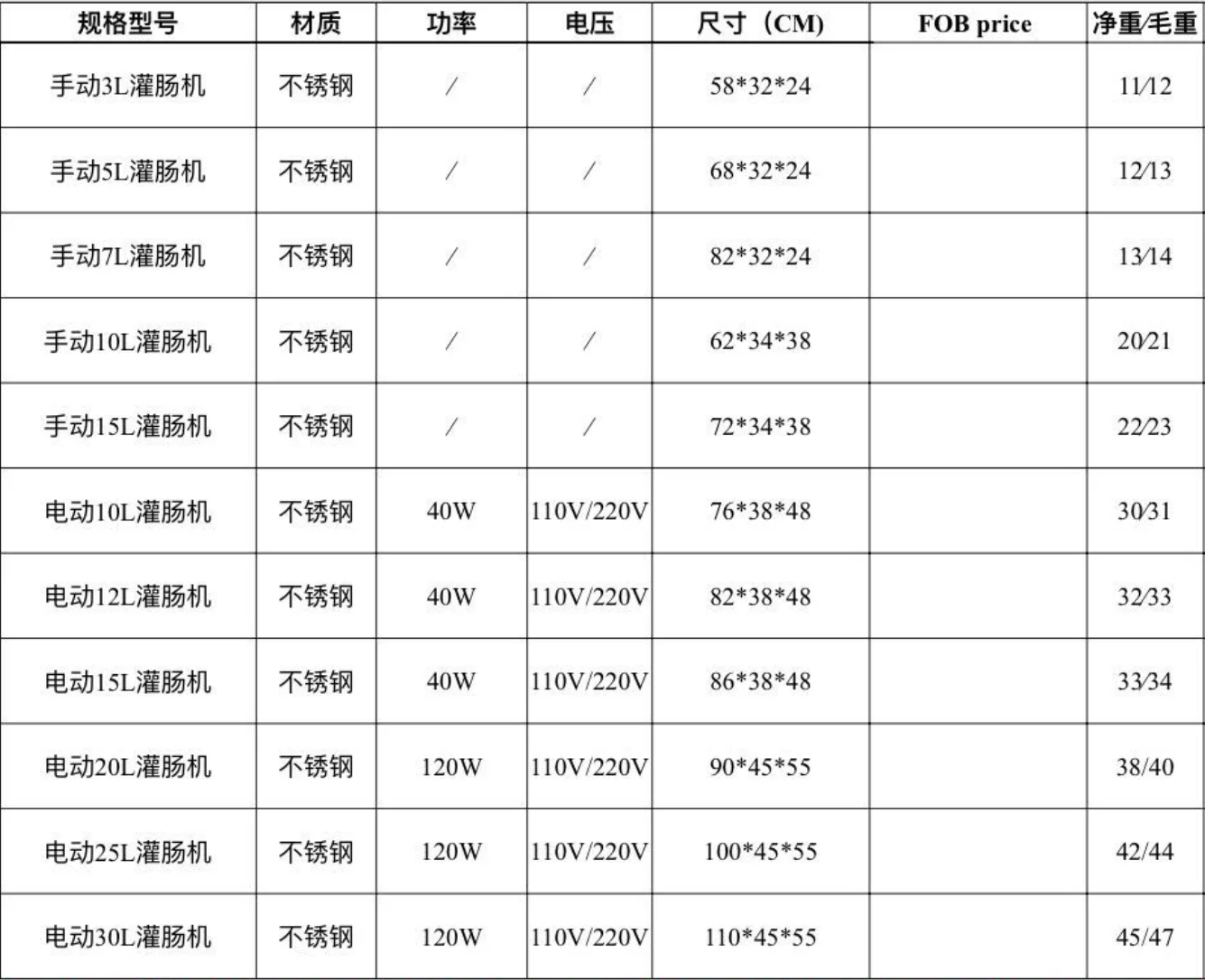 | 规格型号 | 材质 | 功率 | 电压 | 尺寸（CM) | FOB price | 净重/毛重 |
|---|---|---|---|---|---|---|
| 手动3L灌肠机 | 不锈钢 | / | / | 58*32*24 | | 11/12 |
| 手动5L灌肠机 | 不锈钢 | / | / | 68*32*24 | | 12/13 |
| 手动7L灌肠机 | 不锈钢 | / | / | 82*32*24 | | 13/14 |
| 手动10L灌肠机 | 不锈钢 | / | / | 62*34*38 | | 20/21 |
| 手动15L灌肠机 | 不锈钢 | / | / | 72*34*38 | | 22/23 |
| 电动10L灌肠机 | 不锈钢 | 40W | 110V/220V | 76*38*48 | | 30/31 |
| 电动12L灌肠机 | 不锈钢 | 40W | 110V/220V | 82*38*48 | | 32/33 |
| 电动15L灌肠机 | 不锈钢 | 40W | 110V/220V | 86*38*48 | | 33/34 |
| 电动20L灌肠机 | 不锈钢 | 120W | 110V/220V | 90*45*55 | | 38/40 |
| 电动25L灌肠机 | 不锈钢 | 120W | 110V/220V | 100*45*55 | | 42/44 |
| 电动30L灌肠机 | 不锈钢 | 120W | 110V/220V | 110*45*55 | | 45/47 |